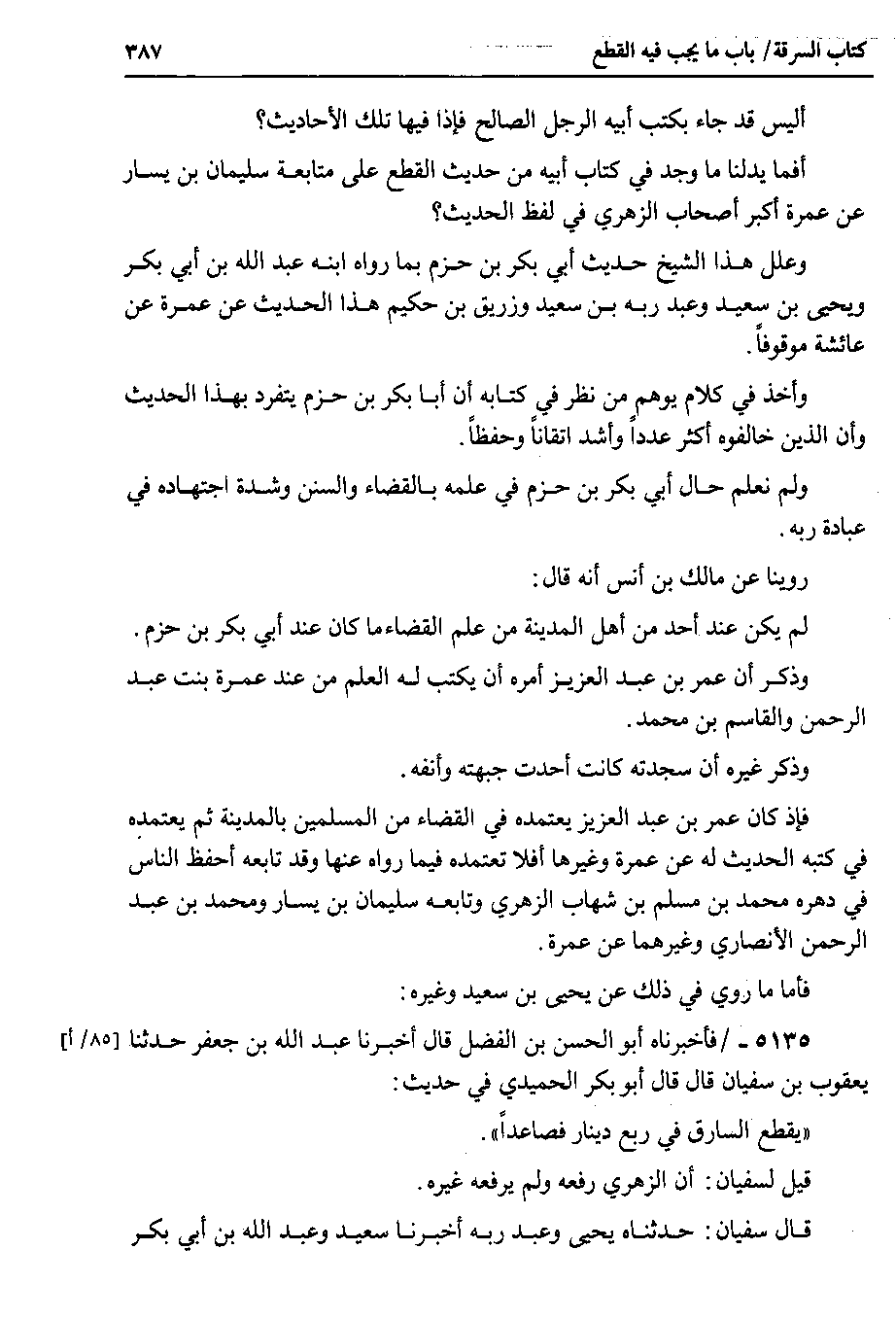 كتاب السرقة/ باب ما يجب فيه القطع ٣٨٧

أليس قد جاء بكتب أبيه الرجل الصالح فإذا فيها تلك الأحاديث؟

أفما يدلنا ما وجد في كتاب أبيه من حديث القطع على متابعة سليمان بن يسار عن عمرة أكبر أصحاب الزهري في لفظ الحديث؟

وعلل هذا الشيخ حديث أبي بكر بن حزم بما رواه ابنه عبد الله بن أبي بكر ويحيى بن سعيد وعبد ربه بن سعيد وزريق بن حكيم هذا الحديث عن عمرة عن عائشة موقوفاً.

وأخذ في كلام يوهم من نظر في كتابه أن أبا بكر بن حزم يتفرد بهذا الحديث وأن الذين خالفوه أكثر عدداً وأشد اتقاناً وحفظاً.

ولم نعلم حال أبي بكر بن حزم في علمه بالقضاء والسنن وشدة اجتهاده في عبادة ربه.

روينا عن مالك بن أنس أنه قال:

لم يكن عند أحد من أهل المدينة من علم القضاء ما كان عند أبي بكر بن حزم.

وذكر أن عمر بن عبد العزيز أمره أن يكتب له العلم من عند عمرة بنت عبد الرحمن والقاسم بن محمد.

وذكر غيره أن سجدته كانت أحدت جبهته وأنفه.

فإذ كان عمر بن عبد العزيز يعتمده في القضاء من المسلمين بالمدينة ثم يعتمده في كتبه الحديث له عن عمرة وغيرها أفلا تعتمده فيما رواه عنها وقد تابعه أحفظ الناس في دهره محمد بن مسلم بن شهاب الزهري وتابعه سليمان بن يسار ومحمد بن عبد الرحمن الأنصاري وغيرهما عن عمرة.

فأما ما روي في ذلك عن يحيى بن سعيد وغيره:

٥١٣٥ - /فأخبرناه أبو الحسن بن الفضل قال أخبرنا عبد الله بن جعفر حدثنا [٨٥/ أ] يعقوب بن سفيان قال قال أبو بكر الحميدي في حديث:

«يقطع السارق في ربع دينار فصاعداً».

قيل لسفيان: أن الزهري رفعه ولم يرفعه غيره.

قال سفيان: حدثناه يحيى وعبد ربه أخبرنا سعيد وعبد الله بن أبي بكر